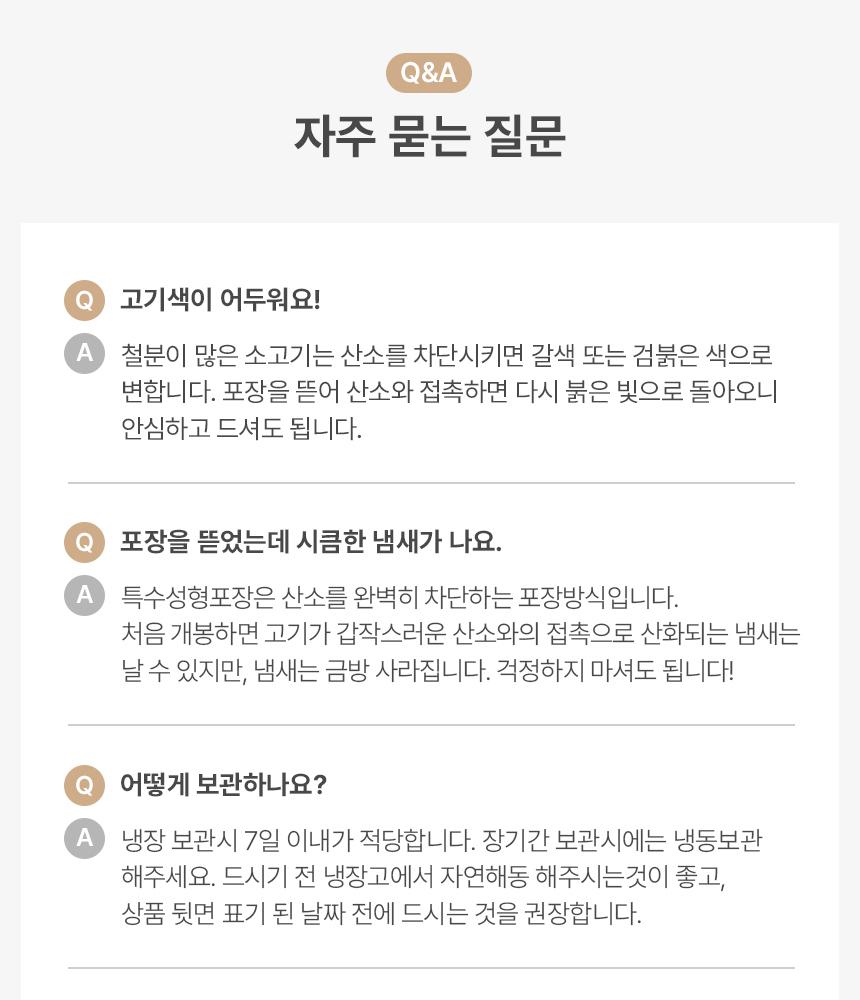 Q&A

자주 묻는 질문

Q 고기색이 어두워요!

A 철분이 많은 소고기는 산소를 차단시키면 갈색 또는 검붉은 색으로 변합니다. 포장을 뜯어 산소와 접촉하면 다시 붉은 빛으로 돌아오니 안심하고 드셔도 됩니다.

Q 포장을 뜯었는데 시큼한 냄새가 나요.

A 특수성형포장은 산소를 완벽히 차단하는 포장방식입니다.
처음 개봉하면 고기가 갑작스러운 산소와의 접촉으로 산화되는 냄새는 날 수 있지만, 냄새는 금방 사라집니다. 걱정하지 마셔도 됩니다!

Q 어떻게 보관하나요?

A 냉장 보관시 7일 이내가 적당합니다. 장기간 보관시에는 냉동보관 해주세요. 드시기 전 냉장고에서 자연해동 해주시는것이 좋고, 상품 뒷면 표기 된 날짜 전에 드시는 것을 권장합니다.